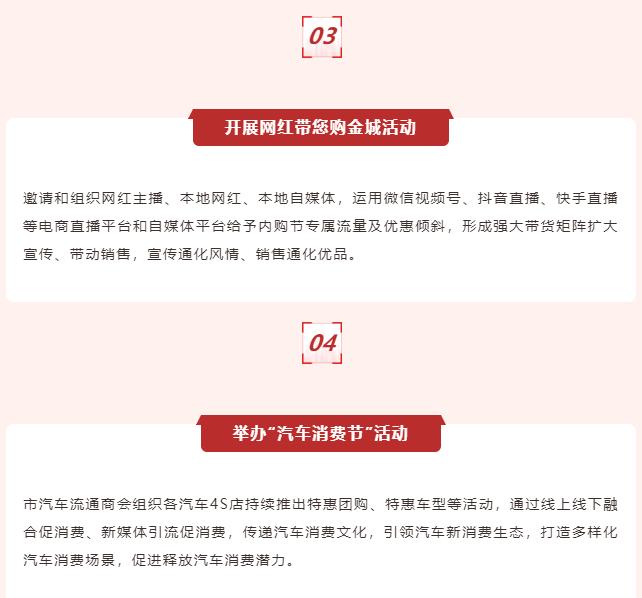 03

开展网红带您购金城活动

邀请和组织网红主播、本地网红、本地自媒体，运用微信视频号、抖音直播、快手直播等电商直播平台和自媒体平台给予内购节专属流量及优惠倾斜，形成强大带货矩阵扩大宣传、带动销售，宣传通化风情、销售通化优品。

04

举办“汽车消费节”活动

市汽车流通商会组织各汽车4S店持续推出特惠团购、特惠车型等活动，通过线上线下融合促消费、新媒体引流促消费，传递汽车消费文化，引领汽车新消费生态，打造多样化汽车消费场景，促进释放汽车消费潜力。